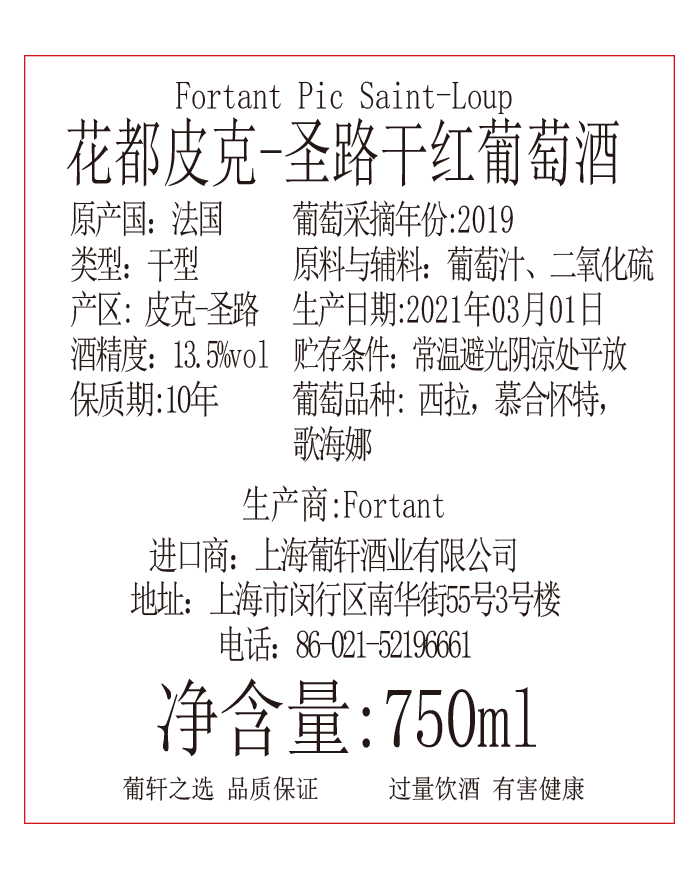 Fortant Pic Saint-Loup
花都皮克-圣路干红葡萄酒

原产国：法国
类型：干型
产区：皮克-圣路
酒精度：13.5%vol
保质期:10年

葡萄采摘年份:2019
原料与辅料：葡萄汁、二氧化硫
生产日期:2021年03月01日
贮存条件：常温避光阴凉处平放
葡萄品种：西拉，慕合怀特，歌海娜

生产商:Fortant
进口商：上海葡轩酒业有限公司
地址：上海市闵行区南华街55号3号楼
电话：86-021-52196661

净含量:750ml

葡轩之选 品质保证 过量饮酒 有害健康